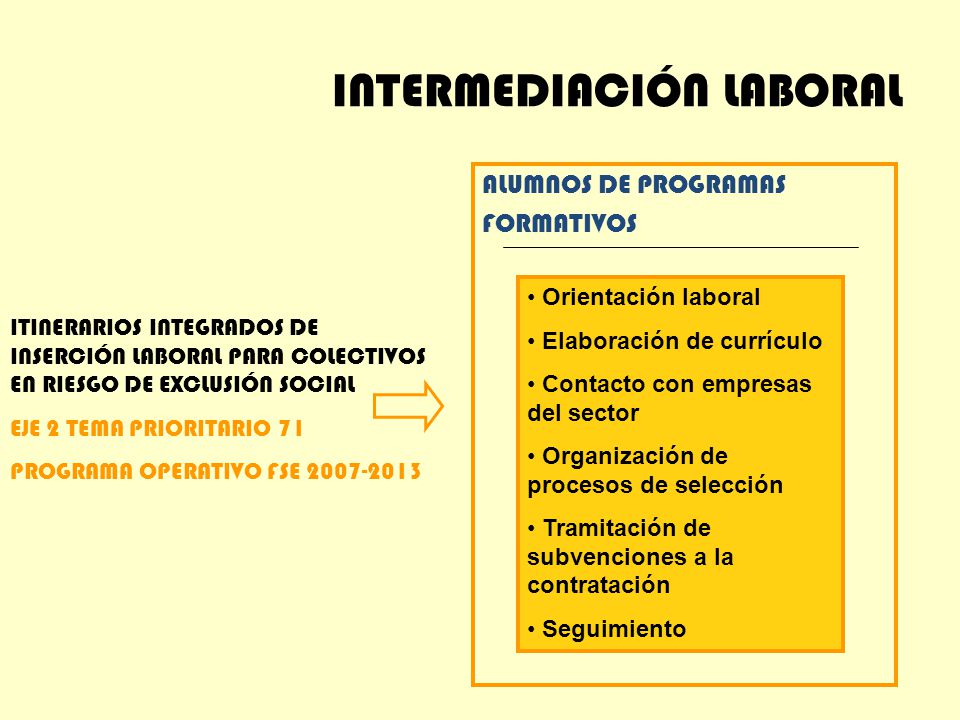 INTERMEDIACIÓN LABORAL

ITINERARIOS INTEGRADOS DE INSERCIÓN LABORAL PARA COLECTIVOS EN RIESGO DE EXCLUSIÓN SOCIAL

EJE 2 TEMA PRIORITARIO 71

PROGRAMA OPERATIVO FSE 2007-2013

ALUMNOS DE PROGRAMAS FORMATIVOS

• Orientación laboral

• Elaboración de currículo

• Contacto con empresas del sector

• Organización de procesos de selección

• Tramitación de subvenciones a la contratación

• Seguimiento